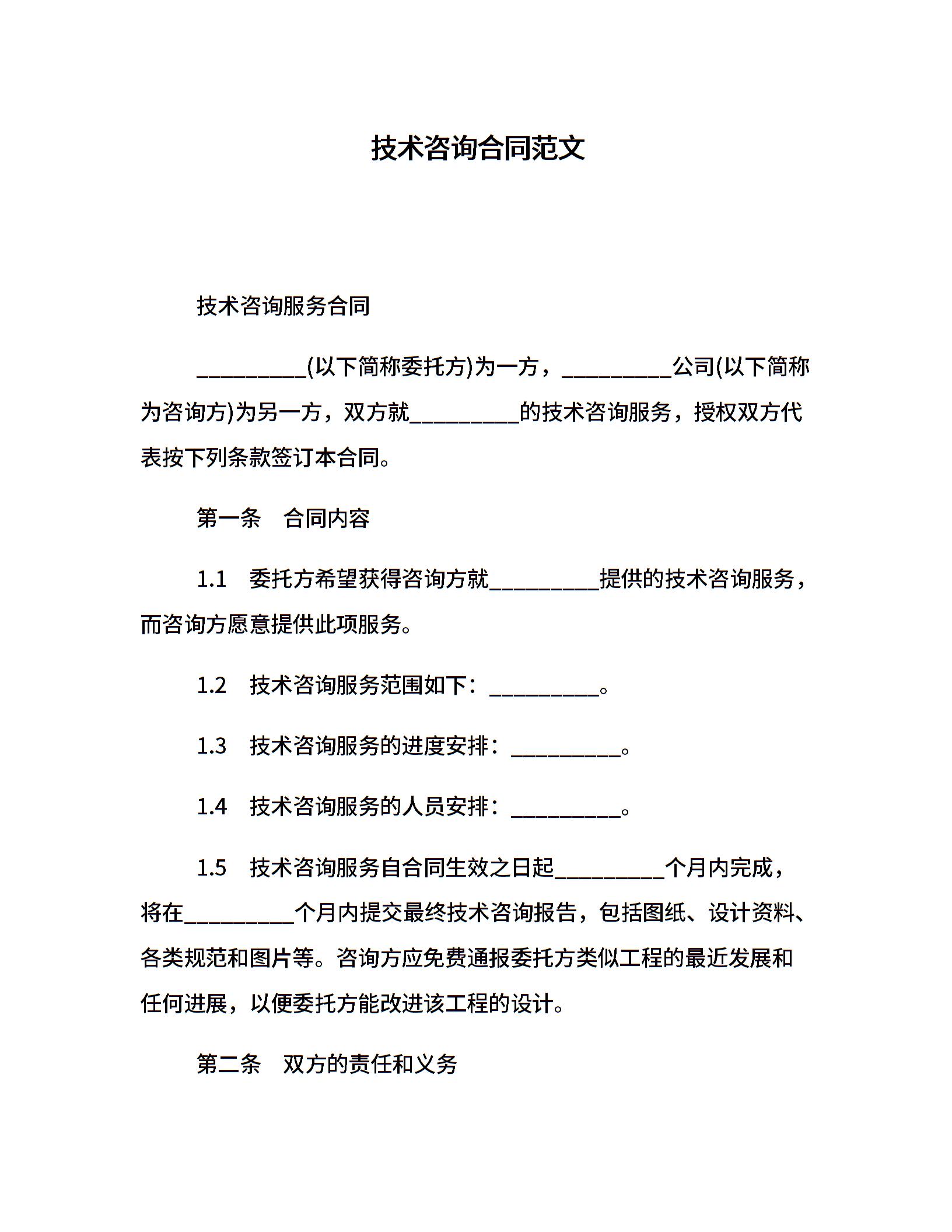 技术咨询合同范文

技术咨询服务合同

__________(以下简称委托方)为一方，__________公司(以下简称为咨询方)为另一方，双方就__________的技术咨询服务，授权双方代表按下列条款签订本合同。

第一条　合同内容

1.1　委托方希望获得咨询方就__________提供的技术咨询服务，而咨询方愿意提供此项服务。

1.2　技术咨询服务范围如下：__________。

1.3　技术咨询服务的进度安排：__________。

1.4　技术咨询服务的人员安排：__________。

1.5　技术咨询服务自合同生效之日起__________个月内完成，将在__________个月内提交最终技术咨询报告，包括图纸、设计资料、各类规范和图片等。咨询方应免费通报委托方类似工程的最近发展和任何进展，以便委托方能改进该工程的设计。

第二条　双方的责任和义务